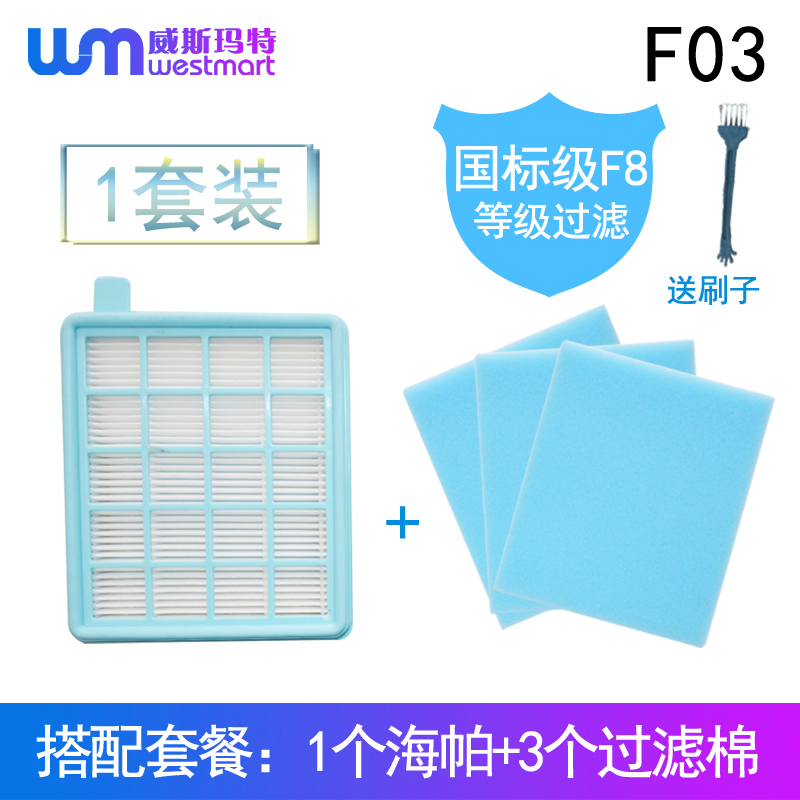 wm 威斯玛特 westmart

F03

1套装

国标级F8
等级过滤

送刷子

+

搭配套餐：1个海帕+3个过滤棉